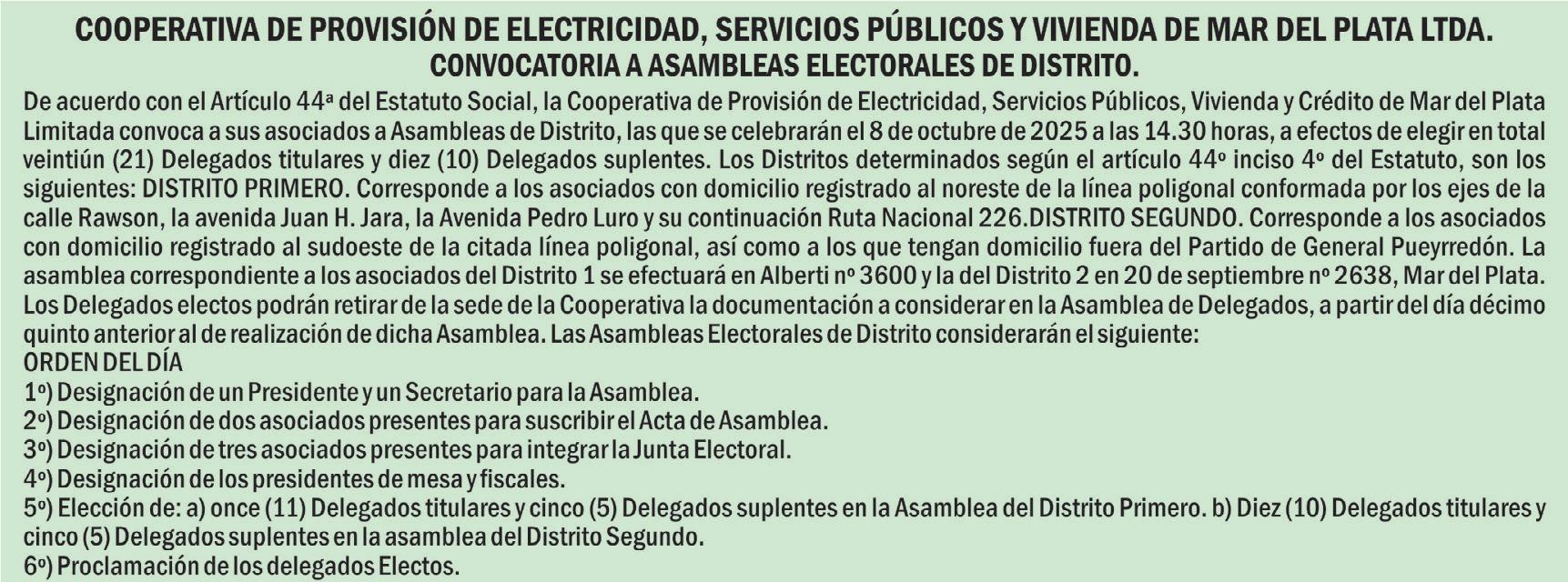 COOPERATIVA DE PROVISIÓN DE ELECTRICIDAD, SERVICIOS PÚBLICOS Y VIVIENDA DE MAR DEL PLATA LTDA.
CONVOCATORIA A ASAMBLEAS ELECTORALES DE DISTRITO.

De acuerdo con el Artículo 44ª del Estatuto Social, la Cooperativa de Provisión de Electricidad, Servicios Públicos, Vivienda y Crédito de Mar del Plata Limitada convoca a sus asociados a Asambleas de Distrito, las que se celebrarán el 8 de octubre de 2025 a las 14.30 horas, a efectos de elegir en total veintiún (21) Delegados titulares y diez (10) Delegados suplentes. Los Distritos determinados según el artículo 44º inciso 4º del Estatuto, son los siguientes: DISTRITO PRIMERO. Corresponde a los asociados con domicilio registrado al noreste de la línea poligonal conformada por los ejes de la calle Rawson, la avenida Juan H. Jara, la Avenida Pedro Luro y su continuación Ruta Nacional 226.DISTRITO SEGUNDO. Corresponde a los asociados con domicilio registrado al sudoeste de la citada línea poligonal, así como a los que tengan domicilio fuera del Partido de General Pueyrredón. La asamblea correspondiente a los asociados del Distrito 1 se efectuará en Alberti nº 3600 y la del Distrito 2 en 20 de septiembre nº 2638, Mar del Plata. Los Delegados electos podrán retirar de la sede de la Cooperativa la documentación a considerar en la Asamblea de Delegados, a partir del día décimo quinto anterior al de realización de dicha Asamblea. Las Asambleas Electorales de Distrito considerarán el siguiente:
ORDEN DEL DÍA
1º) Designación de un Presidente y un Secretario para la Asamblea.
2º) Designación de dos asociados presentes para suscribir el Acta de Asamblea.
3º) Designación de tres asociados presentes para integrar la Junta Electoral.
4º) Designación de los presidentes de mesa y fiscales.
5º) Elección de: a) once (11) Delegados titulares y cinco (5) Delegados suplentes en la Asamblea del Distrito Primero. b) Diez (10) Delegados titulares y cinco (5) Delegados suplentes en la asamblea del Distrito Segundo.
6º) Proclamación de los delegados Electos.